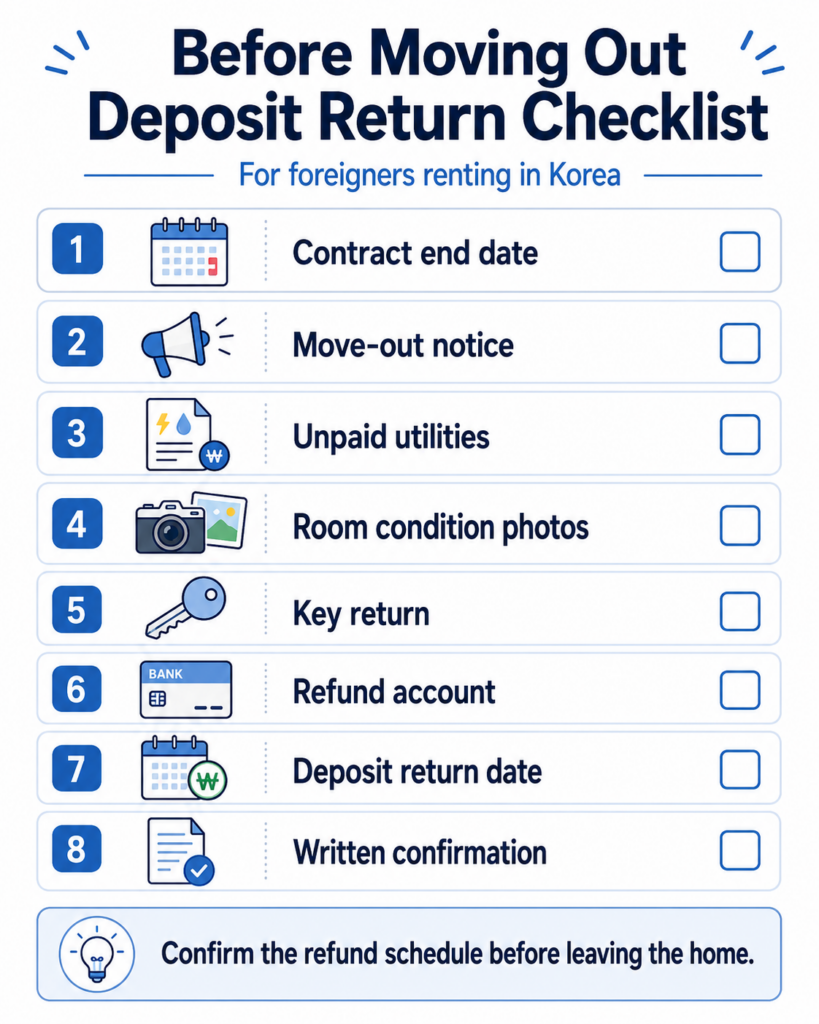 Before Moving Out
Deposit Return Checklist

For foreigners renting in Korea

1 Contract end date

2 Move-out notice

3 ₩ Unpaid utilities

4 Room condition photos

5 Key return

6 BANK Refund account

7 ₩ Deposit return date

8 Written confirmation

Confirm the refund schedule before leaving the home.